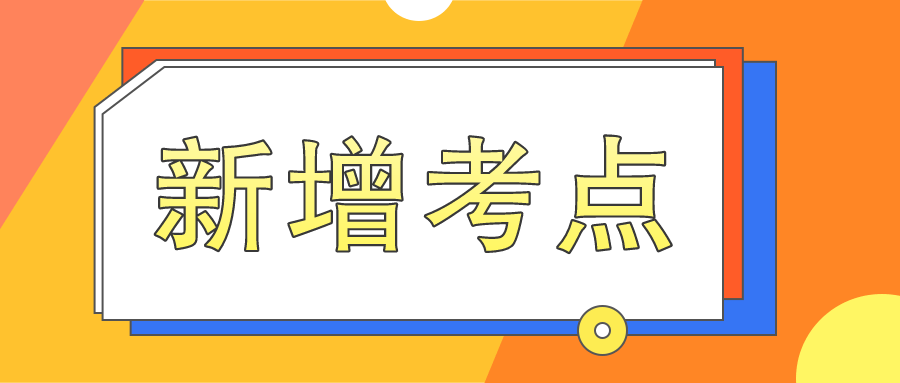 新增考点